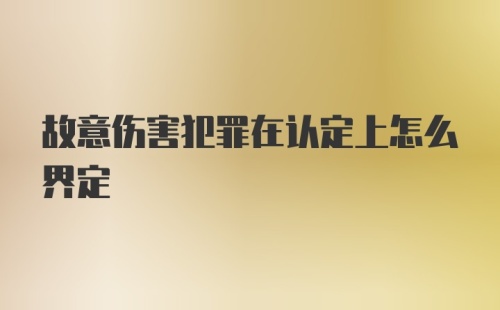 故意伤害犯罪在认定上怎么界定